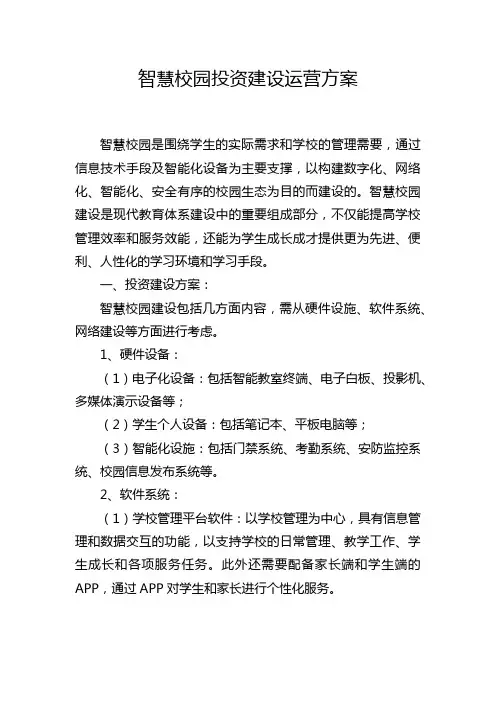 智慧校园投资建设运营方案

智慧校园是围绕学生的实际需求和学校的管理需要，通过信息技术手段及智能化设备为主要支撑，以构建数字化、网络化、智能化、安全有序的校园生态为目的而建设的。智慧校园建设是现代教育体系建设中的重要组成部分，不仅能提高学校管理效率和服务效能，还能为学生成长成才提供更为先进、便利、人性化的学习环境和学习手段。

一、投资建设方案：

智慧校园建设包括几方面内容，需从硬件设施、软件系统、网络建设等方面进行考虑。

1、硬件设备：

（1）电子化设备：包括智能教室终端、电子白板、投影机、多媒体演示设备等；

（2）学生个人设备：包括笔记本、平板电脑等；

（3）智能化设施：包括门禁系统、考勤系统、安防监控系统、校园信息发布系统等。

2、软件系统：

（1）学校管理平台软件：以学校管理为中心，具有信息管理和数据交互的功能，以支持学校的日常管理、教学工作、学生成长和各项服务任务。此外还需要配备家长端和学生端的APP，通过APP对学生和家长进行个性化服务。